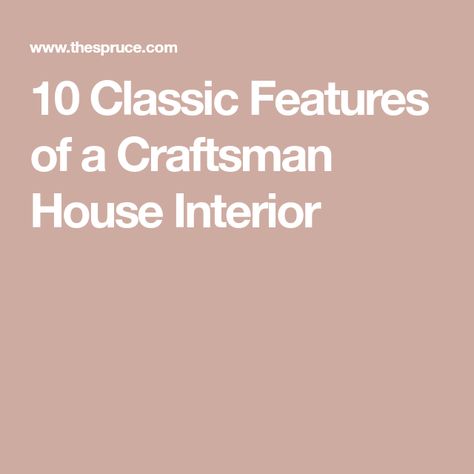 www.thespruce.com

10 Classic Features of a Craftsman House Interior